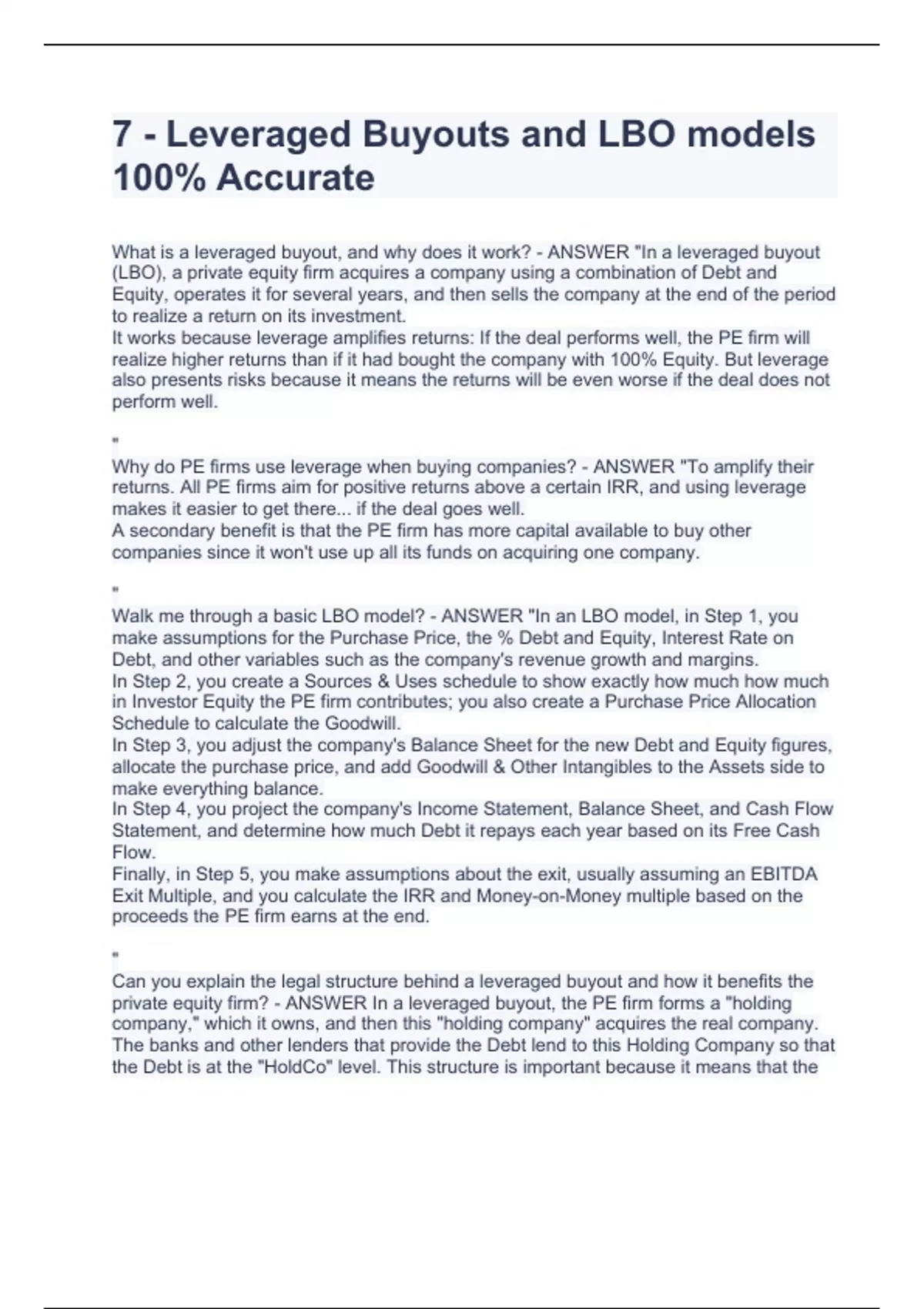 7 - Leveraged Buyouts and LBO models 100% Accurate

What is a leveraged buyout, and why does it work? - ANSWER "In a leveraged buyout (LBO), a private equity firm acquires a company using a combination of Debt and Equity, operates it for several years, and then sells the company at the end of the period to realize a return on its investment.
It works because leverage amplifies returns: If the deal performs well, the PE firm will realize higher returns than if it had bought the company with 100% Equity. But leverage also presents risks because it means the returns will be even worse if the deal does not perform well.

"

Why do PE firms use leverage when buying companies? - ANSWER "To amplify their returns. All PE firms aim for positive returns above a certain IRR, and using leverage makes it easier to get there... if the deal goes well.
A secondary benefit is that the PE firm has more capital available to buy other companies since it won't use up all its funds on acquiring one company.

"

Walk me through a basic LBO model? - ANSWER "In an LBO model, in Step 1, you make assumptions for the Purchase Price, the % Debt and Equity, Interest Rate on Debt, and other variables such as the company's revenue growth and margins.
In Step 2, you create a Sources & Uses schedule to show exactly how much how much in Investor Equity the PE firm contributes; you also create a Purchase Price Allocation Schedule to calculate the Goodwill.
In Step 3, you adjust the company's Balance Sheet for the new Debt and Equity figures, allocate the purchase price, and add Goodwill & Other Intangibles to the Assets side to make everything balance.
In Step 4, you project the company's Income Statement, Balance Sheet, and Cash Flow Statement, and determine how much Debt it repays each year based on its Free Cash Flow.
Finally, in Step 5, you make assumptions about the exit, usually assuming an EBITDA Exit Multiple, and you calculate the IRR and Money-on-Money multiple based on the proceeds the PE firm earns at the end.

"

Can you explain the legal structure behind a leveraged buyout and how it benefits the private equity firm? - ANSWER In a leveraged buyout, the PE firm forms a "holding company," which it owns, and then this "holding company" acquires the real company. The banks and other lenders that provide the Debt lend to this Holding Company so that the Debt is at the "HoldCo" level. This structure is important because it means that the